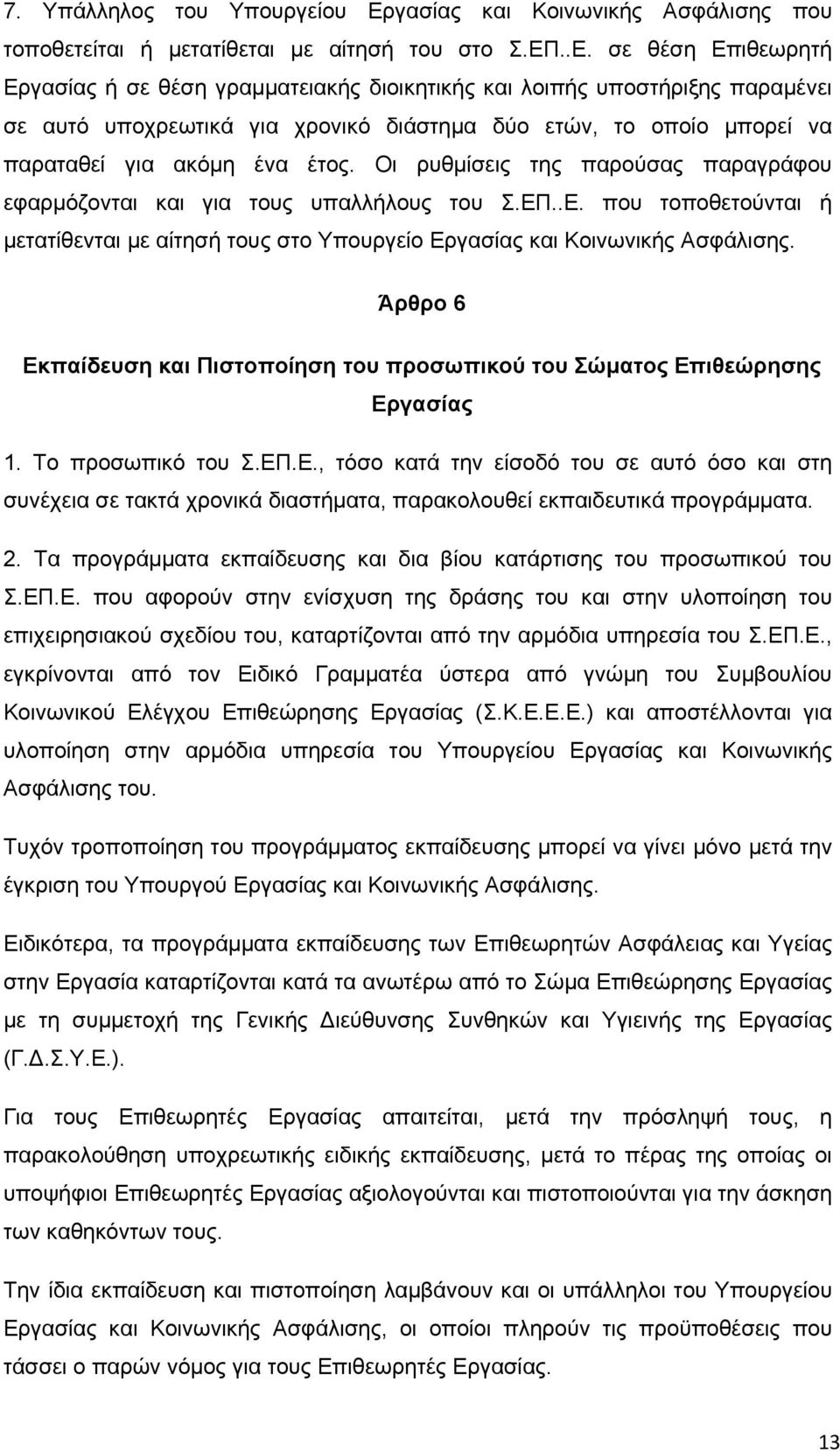 7. Υπάλληλος του Υπουργείου Εργασίας και Κοινωνικής Ασφάλισης που τοποθετείται ή μετατίθεται με αίτησή του στο Σ.ΕΠ..Ε. σε θέση Επιθεωρητή Εργασίας ή σε θέση γραμματειακής διοικητικής και λοιπής υποστήριξης παραμένει σε αυτό υποχρεωτικά για χρονικό διάστημα δύο ετών, το οποίο μπορεί να παραταθεί για ακόμη ένα έτος. Οι ρυθμίσεις της παρούσας παραγράφου εφαρμόζονται και για τους υπαλλήλους του Σ.ΕΠ..Ε. που τοποθετούνται ή μετατίθενται με αίτησή τους στο Υπουργείο Εργασίας και Κοινωνικής Ασφάλισης.

Άρθρο 6

Εκπαίδευση και Πιστοποίηση του προσωπικού του Σώματος Επιθεώρησης Εργασίας

1. Το προσωπικό του Σ.ΕΠ.Ε., τόσο κατά την είσοδό του σε αυτό όσο και στη συνέχεια σε τακτά χρονικά διαστήματα, παρακολουθεί εκπαιδευτικά προγράμματα.

2. Τα προγράμματα εκπαίδευσης και δια βίου κατάρτισης του προσωπικού του Σ.ΕΠ.Ε. που αφορούν στην ενίσχυση της δράσης του και στην υλοποίηση του επιχειρησιακού σχεδίου του, καταρτίζονται από την αρμόδια υπηρεσία του Σ.ΕΠ.Ε., εγκρίνονται από τον Ειδικό Γραμματέα ύστερα από γνώμη του Συμβουλίου Κοινωνικού Ελέγχου Επιθεώρησης Εργασίας (Σ.Κ.Ε.Ε.Ε.) και αποστέλλονται για υλοποίηση στην αρμόδια υπηρεσία του Υπουργείου Εργασίας και Κοινωνικής Ασφάλισης του.

Τυχόν τροποποίηση του προγράμματος εκπαίδευσης μπορεί να γίνει μόνο μετά την έγκριση του Υπουργού Εργασίας και Κοινωνικής Ασφάλισης.

Ειδικότερα, τα προγράμματα εκπαίδευσης των Επιθεωρητών Ασφάλειας και Υγείας στην Εργασία καταρτίζονται κατά τα ανωτέρω από το Σώμα Επιθεώρησης Εργασίας με τη συμμετοχή της Γενικής Διεύθυνσης Συνθηκών και Υγιεινής της Εργασίας (Γ.Δ.Σ.Υ.Ε.).

Για τους Επιθεωρητές Εργασίας απαιτείται, μετά την πρόσληψή τους, η παρακολούθηση υποχρεωτικής ειδικής εκπαίδευσης, μετά το πέρας της οποίας οι υποψήφιοι Επιθεωρητές Εργασίας αξιολογούνται και πιστοποιούνται για την άσκηση των καθηκόντων τους.

Την ίδια εκπαίδευση και πιστοποίηση λαμβάνουν και οι υπάλληλοι του Υπουργείου Εργασίας και Κοινωνικής Ασφάλισης, οι οποίοι πληρούν τις προϋποθέσεις που τάσσει ο παρών νόμος για τους Επιθεωρητές Εργασίας.

13